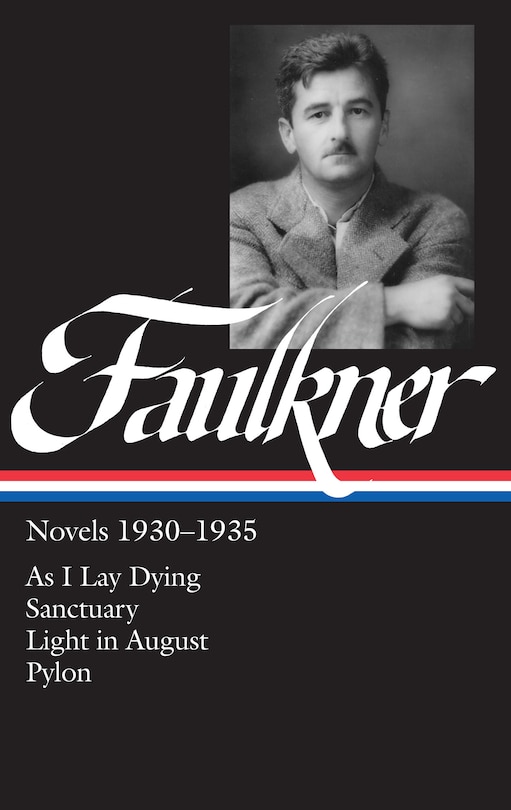 Faulkner

Novels 1930–1935

As I Lay Dying
Sanctuary
Light in August
Pylon